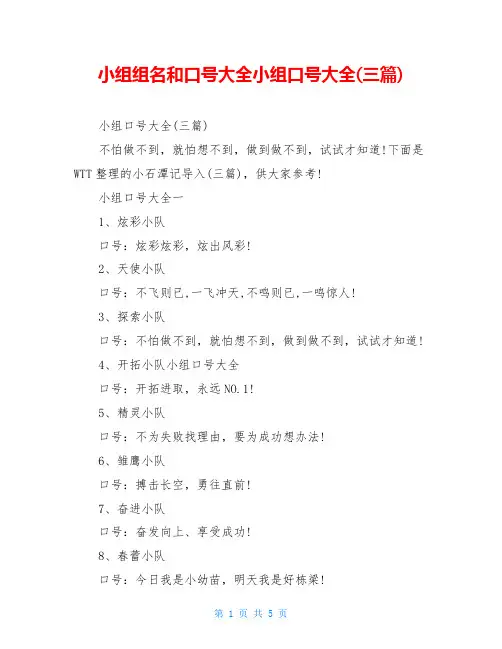 小组组名和口号大全小组口号大全(三篇)

小组口号大全(三篇)

不怕做不到，就怕想不到，做到做不到，试试才知道!下面是WTT整理的小石潭记导入(三篇)，供大家参考!

小组口号大全一

1、炫彩小队

口号：炫彩炫彩，炫出风彩!

2、天使小队

口号：不飞则已,一飞冲天,不鸣则已,一鸣惊人!

3、探索小队

口号：不怕做不到，就怕想不到，做到做不到，试试才知道!

4、开拓小队小组口号大全

口号：开拓进取，永远NO.1!

5、精灵小队

口号：不为失败找理由，要为成功想办法!

6、雏鹰小队

口号：搏击长空，勇往直前!

7、奋进小队

口号：奋发向上、享受成功!

8、春蕾小队

口号：今日我是小幼苗，明天我是好栋梁!

第 1 页 共 5 页